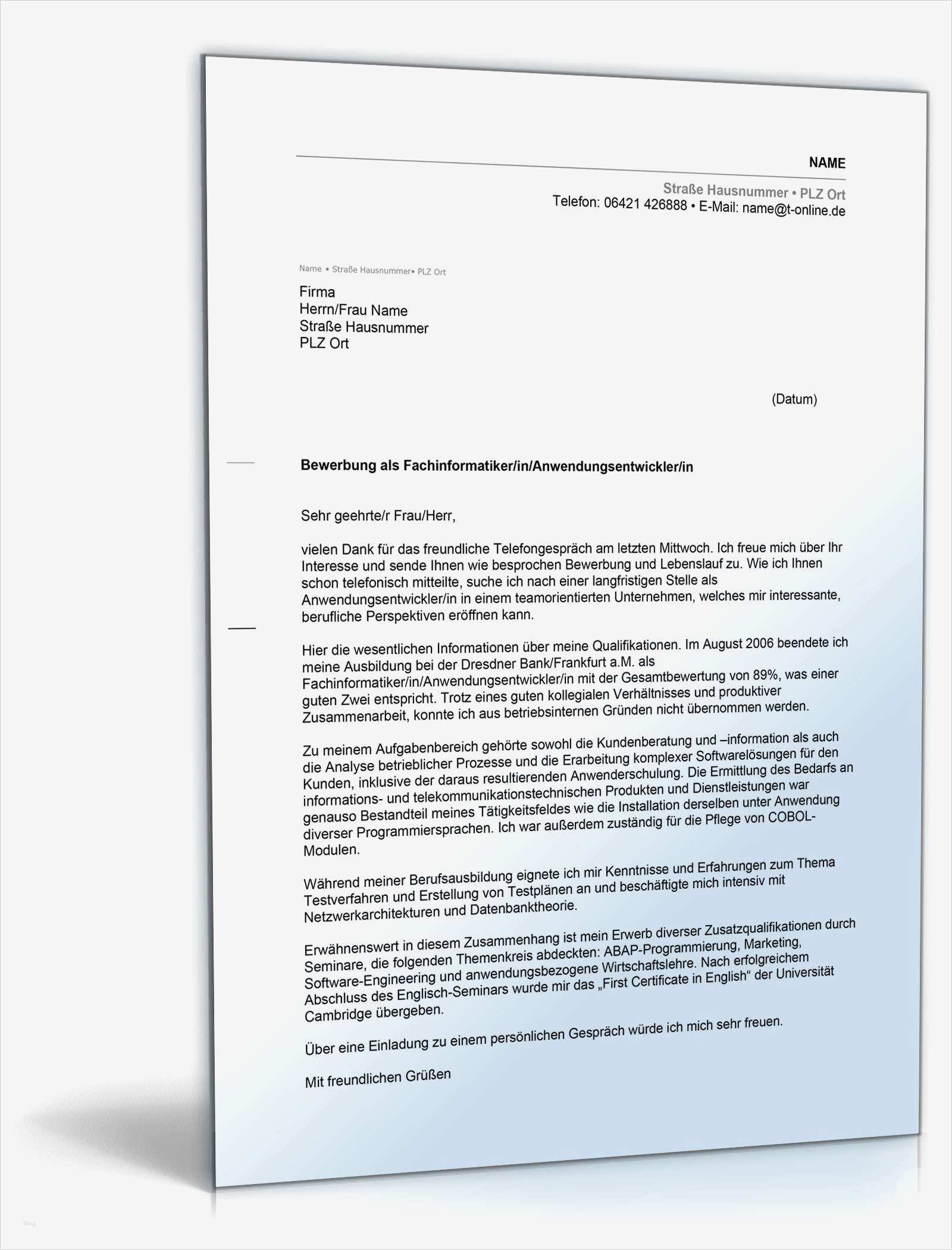 NAME

Straße Hausnummer • PLZ Ort
Telefon: 06421 426888 • E-Mail: name@t-online.de

Name • Straße Hausnummer• PLZ Ort

Firma
Herrn/Frau Name
Straße Hausnummer
PLZ Ort

(Datum)

Bewerbung als Fachinformatiker/in/Anwendungsentwickler/in

Sehr geehrte/r Frau/Herr,

vielen Dank für das freundliche Telefongespräch am letzten Mittwoch. Ich freue mich über Ihr Interesse und sende Ihnen wie besprochen Bewerbung und Lebenslauf zu. Wie ich Ihnen schon telefonisch mitteilte, suche ich nach einer langfristigen Stelle als Anwendungsentwickler/in in einem teamorientierten Unternehmen, welches mir interessante, berufliche Perspektiven eröffnen kann.

Hier die wesentlichen Informationen über meine Qualifikationen. Im August 2006 beendete ich meine Ausbildung bei der Dresdner Bank/Frankfurt a.M. als Fachinformatiker/in/Anwendungsentwickler/in mit der Gesamtbewertung von 89%, was einer guten Zwei entspricht. Trotz eines guten kollegialen Verhältnisses und produktiver Zusammenarbeit, konnte ich aus betriebsinternen Gründen nicht übernommen werden.

Zu meinem Aufgabenbereich gehörte sowohl die Kundenberatung und –information als auch die Analyse betrieblicher Prozesse und die Erarbeitung komplexer Softwarelösungen für den Kunden, inklusive der daraus resultierenden Anwenderschulung. Die Ermittlung des Bedarfs an informations- und telekommunikationstechnischen Produkten und Dienstleistungen war genauso Bestandteil meines Tätigkeitsfeldes wie die Installation derselben unter Anwendung diverser Programmiersprachen. Ich war außerdem zuständig für die Pflege von COBOL-Modulen.

Während meiner Berufsausbildung eignete ich mir Kenntnisse und Erfahrungen zum Thema Testverfahren und Erstellung von Testplänen an und beschäftigte mich intensiv mit Netzwerkarchitekturen und Datenbanktheorie.

Erwähnenswert in diesem Zusammenhang ist mein Erwerb diverser Zusatzqualifikationen durch Seminare, die folgenden Themenkreis abdeckten: ABAP-Programmierung, Marketing, Software-Engineering und anwendungsbezogene Wirtschaftslehre. Nach erfolgreichem Abschluss des Englisch-Seminars wurde mir das „First Certificate in English“ der Universität Cambridge übergeben.

Über eine Einladung zu einem persönlichen Gespräch würde ich mich sehr freuen.

Mit freundlichen Grüßen